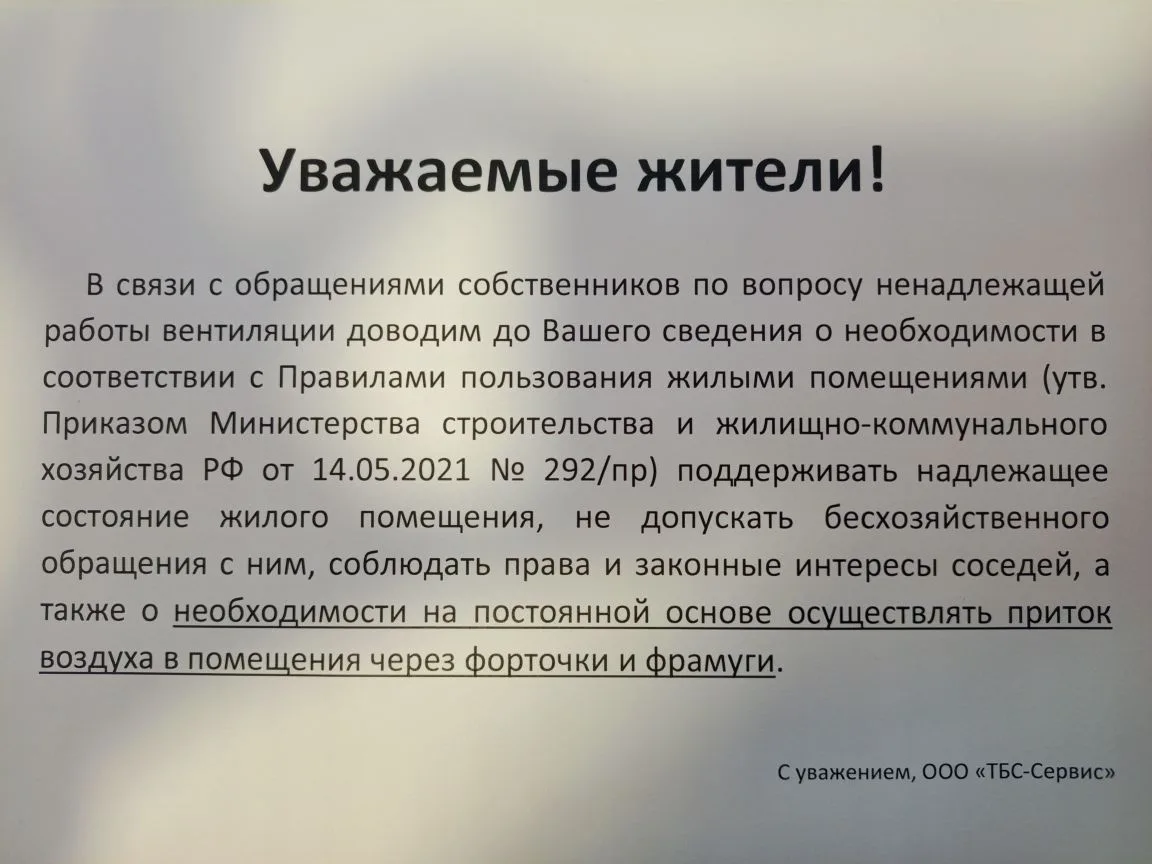 Уважаемые жители!

В связи с обращениями собственников по вопросу ненадлежащей работы вентиляции доводим до Вашего сведения о необходимости в соответствии с Правилами пользования жилыми помещениями (утв. Приказом Министерства строительства и жилищно-коммунального хозяйства РФ от 14.05.2021 № 292/пр) поддерживать надлежащее состояние жилого помещения, не допускать бесхозяйственного обращения с ним, соблюдать права и законные интересы соседей, а также о необходимости на постоянной основе осуществлять приток воздуха в помещения через форточки и фрамуги.

С уважением, ООО «ТБС-Сервис»